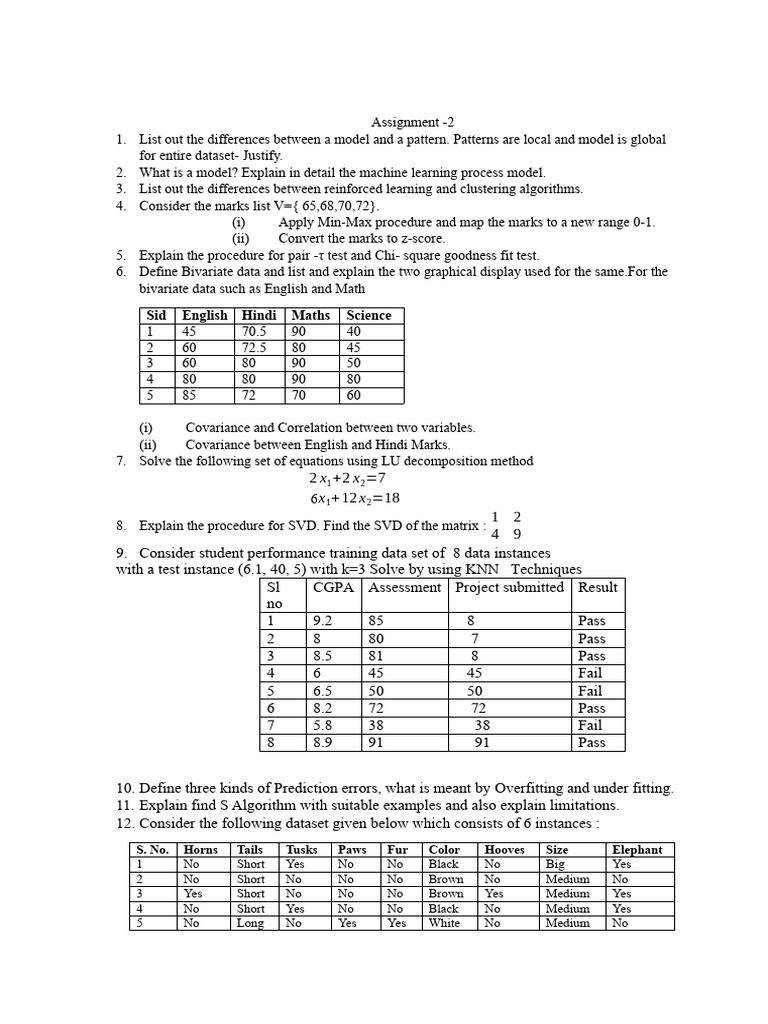 Assignment -2

1. List out the differences between a model and a pattern. Patterns are local and model is global for entire dataset- Justify.
2. What is a model? Explain in detail the machine learning process model.
3. List out the differences between reinforced learning and clustering algorithms.
4. Consider the marks list V={ 65,68,70,72}.
(i) Apply Min-Max procedure and map the marks to a new range 0-1.
(ii) Convert the marks to z-score.
5. Explain the procedure for pair -τ test and Chi- square goodness fit test.
6. Define Bivariate data and list and explain the two graphical display used for the same.For the bivariate data such as English and Math

| Sid | English | Hindi | Maths | Science |
|---|---|---|---|---|
| 1 | 45 | 70.5 | 90 | 40 |
| 2 | 60 | 72.5 | 80 | 45 |
| 3 | 60 | 80 | 90 | 50 |
| 4 | 80 | 80 | 90 | 80 |
| 5 | 85 | 72 | 70 | 60 |

(i) Covariance and Correlation between two variables.
(ii) Covariance between English and Hindi Marks.
7. Solve the following set of equations using LU decomposition method
$2x_1+2x_2=7$
$6x_1+12x_2=18$
8. Explain the procedure for SVD. Find the SVD of the matrix : $\begin{matrix} 1 & 2 \\ 4 & 9 \end{matrix}$
9. Consider student performance training data set of 8 data instances with a test instance (6.1, 40, 5) with k=3 Solve by using KNN Techniques

| Sl no | CGPA | Assessment | Project submitted | Result |
|---|---|---|---|---|
| 1 | 9.2 | 85 | 8 | Pass |
| 2 | 8 | 80 | 7 | Pass |
| 3 | 8.5 | 81 | 8 | Pass |
| 4 | 6 | 45 | 45 | Fail |
| 5 | 6.5 | 50 | 50 | Fail |
| 6 | 8.2 | 72 | 72 | Pass |
| 7 | 5.8 | 38 | 38 | Fail |
| 8 | 8.9 | 91 | 91 | Pass |

10. Define three kinds of Prediction errors, what is meant by Overfitting and under fitting.
11. Explain find S Algorithm with suitable examples and also explain limitations.
12. Consider the following dataset given below which consists of 6 instances :

| S. No. | Horns | Tails | Tusks | Paws | Fur | Color | Hooves | Size | Elephant |
|---|---|---|---|---|---|---|---|---|---|
| 1 | No | Short | Yes | No | No | Black | No | Big | Yes |
| 2 | No | Short | No | No | No | Brown | No | Medium | No |
| 3 | Yes | Short | No | No | No | Brown | Yes | Medium | Yes |
| 4 | No | Short | Yes | No | No | Black | No | Medium | Yes |
| 5 | No | Long | No | Yes | Yes | White | No | Medium | No |